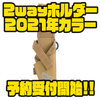 2wayホルダー
2021年カラー

予約受付開始!!